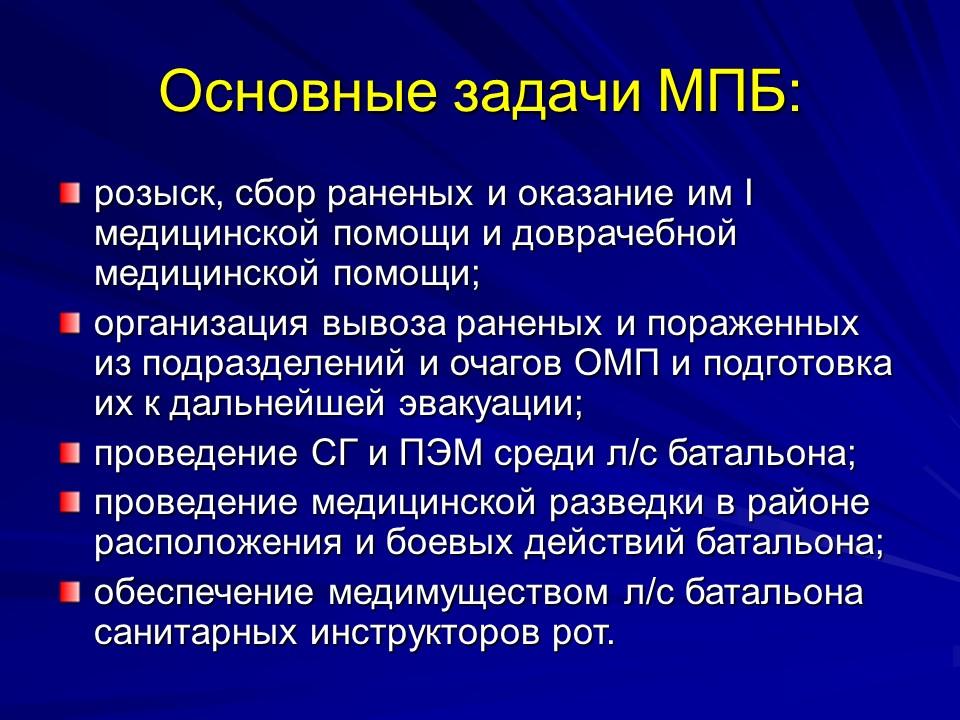 Основные задачи МПБ:

розыск, сбор раненых и оказание им I медицинской помощи и доврачебной медицинской помощи;

организация вывоза раненых и пораженных из подразделений и очагов ОМП и подготовка их к дальнейшей эвакуации;

проведение СГ и ПЭМ среди л/с батальона;

проведение медицинской разведки в районе расположения и боевых действий батальона;

обеспечение медимуществом л/с батальона санитарных инструкторов рот.